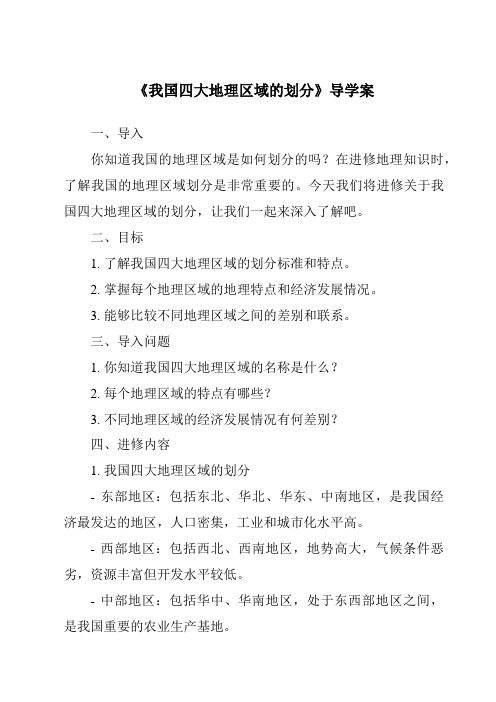 《我国四大地理区域的划分》导学案

一、导入

你知道我国的地理区域是如何划分的吗？在进修地理知识时，了解我国的地理区域划分是非常重要的。今天我们将进修关于我国四大地理区域的划分，让我们一起来深入了解吧。

二、目标

1. 了解我国四大地理区域的划分标准和特点。

2. 掌握每个地理区域的地理特点和经济发展情况。

3. 能够比较不同地理区域之间的差别和联系。

三、导入问题

1. 你知道我国四大地理区域的名称是什么？

2. 每个地理区域的特点有哪些？

3. 不同地理区域的经济发展情况有何差别？

四、进修内容

1. 我国四大地理区域的划分

- 东部地区：包括东北、华北、华东、中南地区，是我国经济最发达的地区，人口密集，工业和城市化水平高。

- 西部地区：包括西北、西南地区，地势高大，气候条件恶劣，资源丰富但开发水平较低。

- 中部地区：包括华中、华南地区，处于东西部地区之间，是我国重要的农业生产基地。